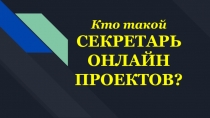 Кто такой
СЕКРЕТАРЬ
ОНЛАЙН
ПРОЕКТОВ?